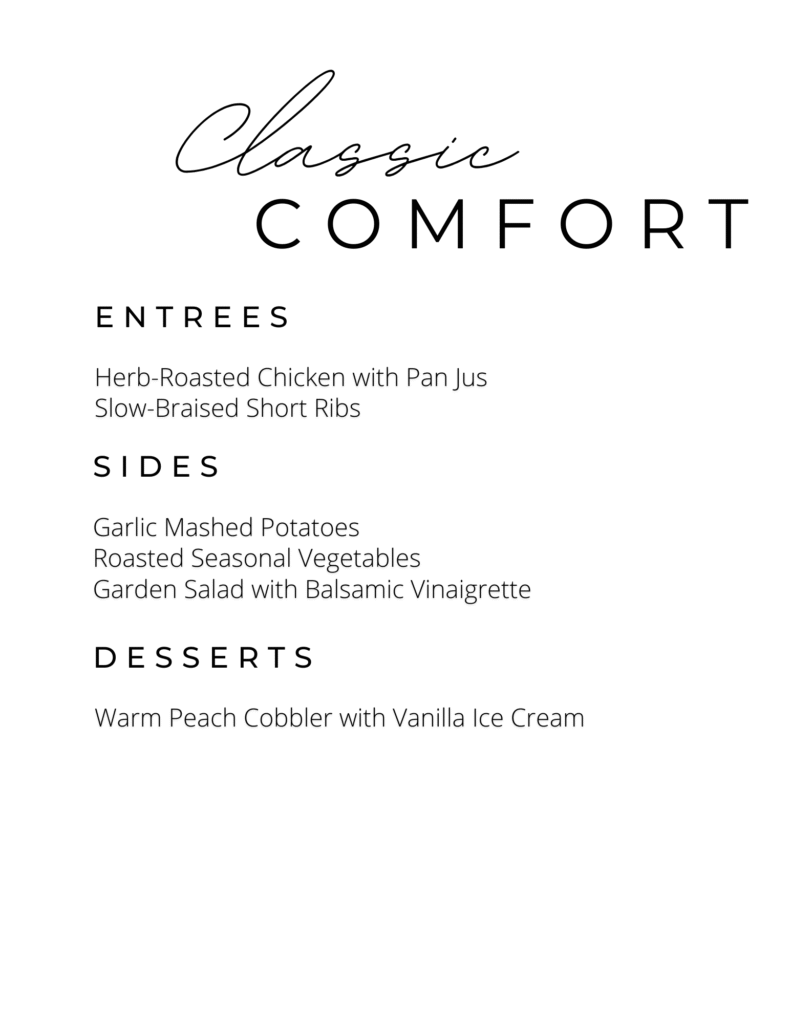 Classic
COMFORT

ENTREES

Herb-Roasted Chicken with Pan Jus
Slow-Braised Short Ribs

SIDES

Garlic Mashed Potatoes
Roasted Seasonal Vegetables
Garden Salad with Balsamic Vinaigrette

DESSERTS

Warm Peach Cobbler with Vanilla Ice Cream